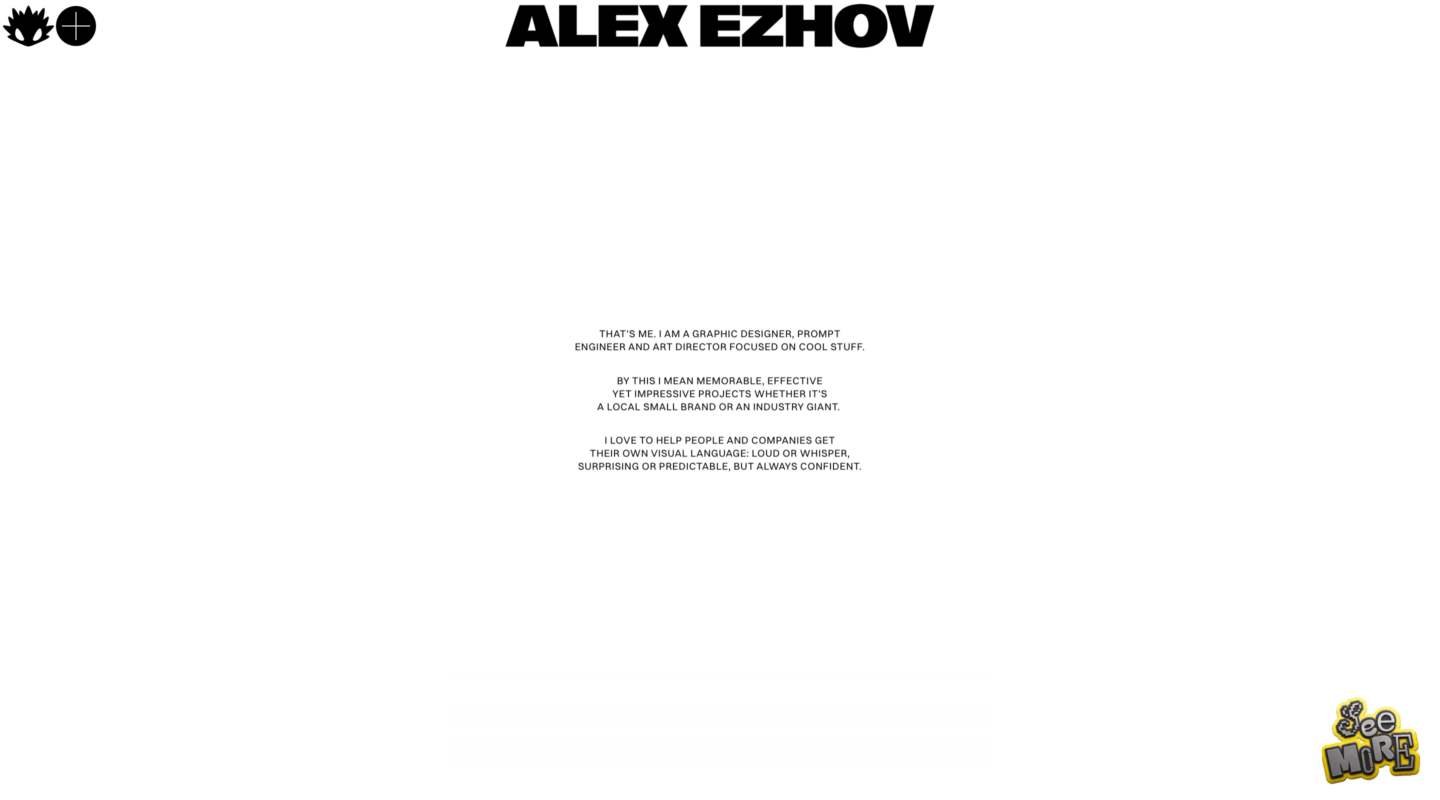 ALEX EZHOV

THAT'S ME. I AM A GRAPHIC DESIGNER, PROMPT ENGINEER AND ART DIRECTOR FOCUSED ON COOL STUFF.

BY THIS I MEAN MEMORABLE, EFFECTIVE YET IMPRESSIVE PROJECTS WHETHER IT'S A LOCAL SMALL BRAND OR AN INDUSTRY GIANT.

I LOVE TO HELP PEOPLE AND COMPANIES GET THEIR OWN VISUAL LANGUAGE: LOUD OR WHISPER, SURPRISING OR PREDICTABLE, BUT ALWAYS CONFIDENT.

See MORE